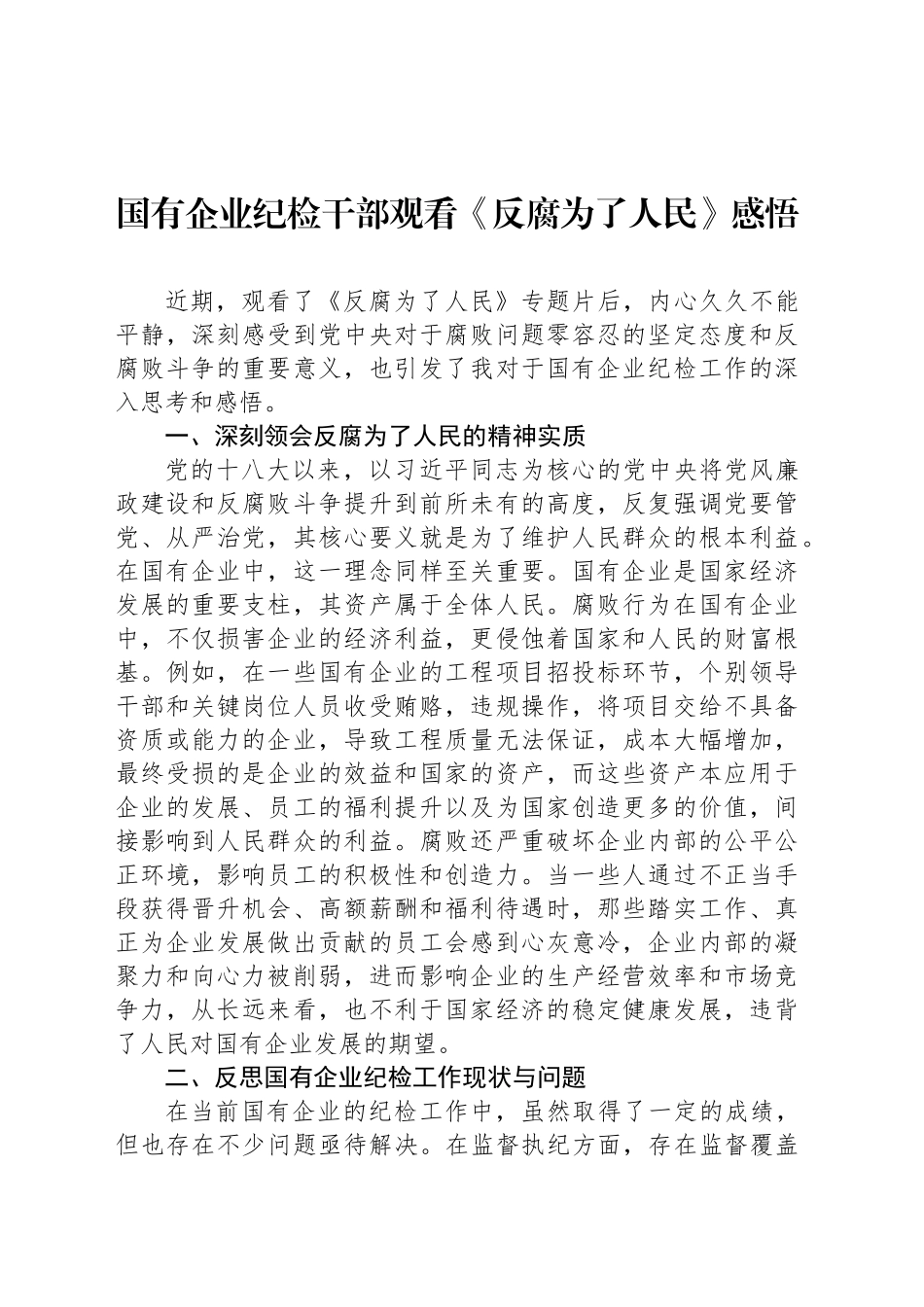 国有企业纪检干部观看《反腐为了人民》感悟

近期，观看了《反腐为了人民》专题片后，内心久久不能平静，深刻感受到党中央对于腐败问题零容忍的坚定态度和反腐败斗争的重要意义，也引发了我对于国有企业纪检工作的深入思考和感悟。

一、深刻领会反腐为了人民的精神实质

党的十八大以来，以习近平同志为核心的党中央将党风廉政建设和反腐败斗争提升到前所未有的高度，反复强调党要管党、从严治党，其核心要义就是为了维护人民群众的根本利益。在国有企业中，这一理念同样至关重要。国有企业是国家经济发展的重要支柱，其资产属于全体人民。腐败行为在国有企业中，不仅损害企业的经济利益，更侵蚀着国家和人民的财富根基。例如，在一些国有企业的工程项目招投标环节，个别领导干部和关键岗位人员收受贿赂，违规操作，将项目交给不具备资质或能力的企业，导致工程质量无法保证，成本大幅增加，最终受损的是企业的效益和国家的资产，而这些资产本应用于企业的发展、员工的福利提升以及为国家创造更多的价值，间接影响到人民群众的利益。腐败还严重破坏企业内部的公平公正环境，影响员工的积极性和创造力。当一些人通过不正当手段获得晋升机会、高额薪酬和福利待遇时，那些踏实工作、真正为企业发展做出贡献的员工会感到心灰意冷，企业内部的凝聚力和向心力被削弱，进而影响企业的生产经营效率和市场竞争力，从长远来看，也不利于国家经济的稳定健康发展，违背了人民对国有企业发展的期望。

二、反思国有企业纪检工作现状与问题

在当前国有企业的纪检工作中，虽然取得了一定的成绩，但也存在不少问题亟待解决。在监督执纪方面，存在监督覆盖